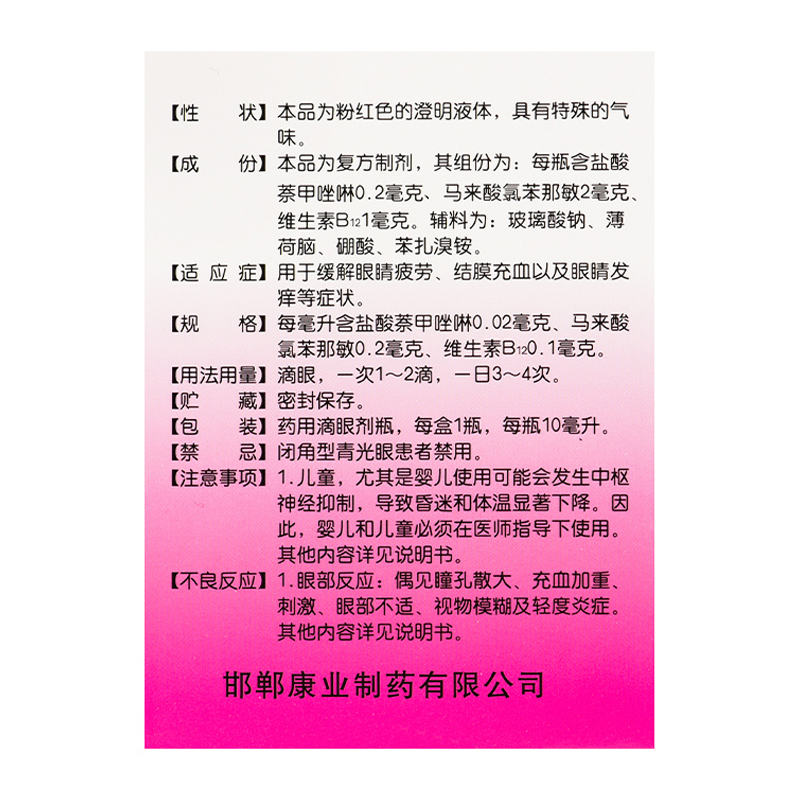 【性　　状】本品为粉红色的澄明液体，具有特殊的气味。

【成　　份】本品为复方制剂，其组份为：每瓶含盐酸萘甲唑啉0.2毫克、马来酸氯苯那敏2毫克、维生素$B_{12}$1毫克。辅料为：玻璃酸钠、薄荷脑、硼酸、苯扎溴铵。

【适 应 症】用于缓解眼睛疲劳、结膜充血以及眼睛发痒等症状。

【规　　格】每毫升含盐酸萘甲唑啉0.02毫克、马来酸氯苯那敏0.2毫克、维生素$B_{12}$0.1毫克。

【用法用量】滴眼，一次1～2滴，一日3～4次。

【贮　　藏】密封保存。

【包　　装】药用滴眼剂瓶，每盒1瓶，每瓶10毫升。

【禁　　忌】闭角型青光眼患者禁用。

【注意事项】1.儿童，尤其是婴儿使用可能会发生中枢神经抑制，导致昏迷和体温显著下降。因此，婴儿和儿童必须在医师指导下使用。其他内容详见说明书。

【不良反应】1.眼部反应：偶见瞳孔散大、充血加重、刺激、眼部不适、视物模糊及轻度炎症。其他内容详见说明书。

邯郸康业制药有限公司